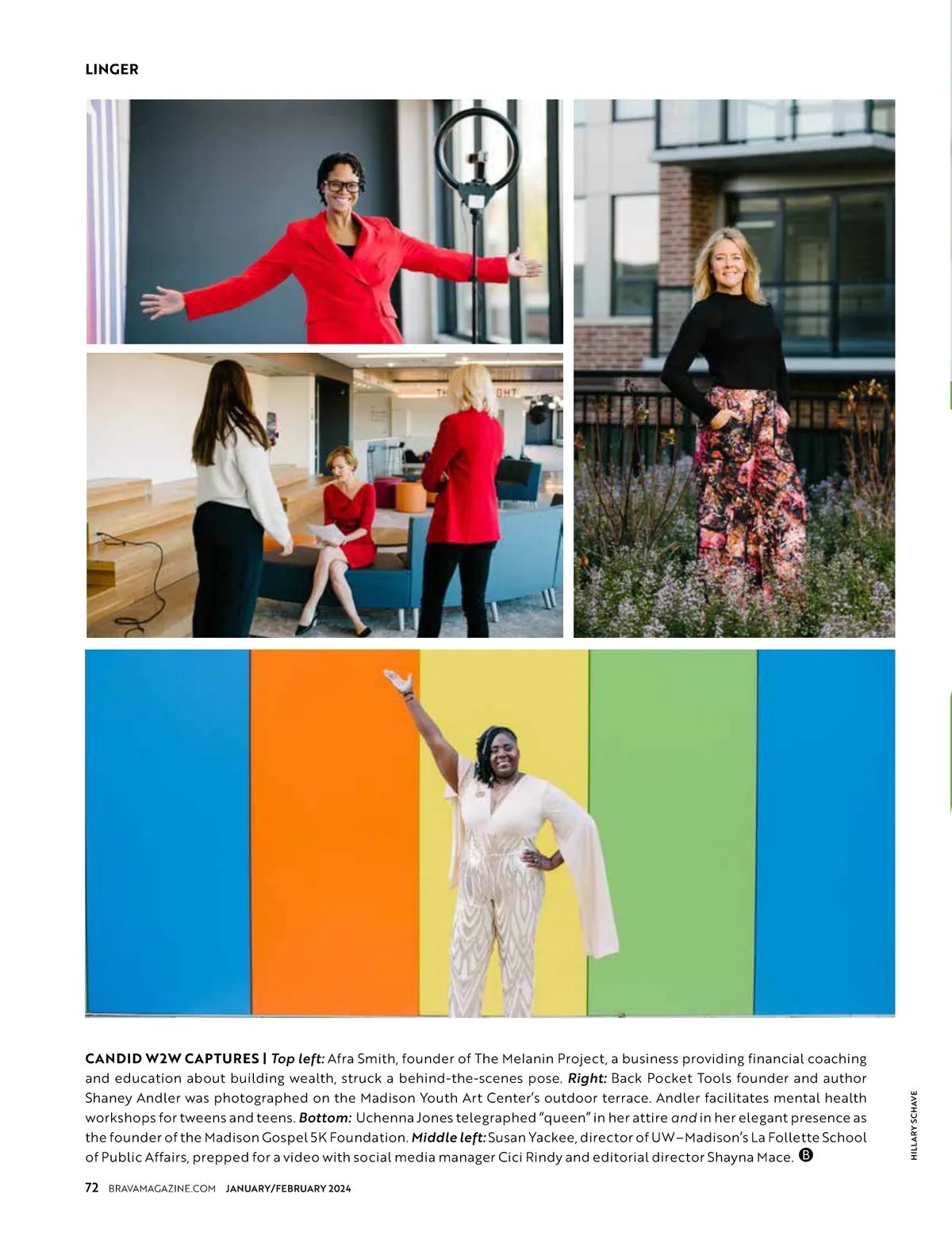 LINGER

CANDID W2W CAPTURES | Top left: Afra Smith, founder of The Melanin Project, a business providing financial coaching and education about building wealth, struck a behind-the-scenes pose. Right: Back Pocket Tools founder and author Shaney Andler was photographed on the Madison Youth Art Center's outdoor terrace. Andler facilitates mental health workshops for tweens and teens. Bottom: Uchenna Jones telegraphed "queen" in her attire and in her elegant presence as the founder of the Madison Gospel 5K Foundation. Middle left: Susan Yackee, director of UW–Madison's La Follette School of Public Affairs, prepped for a video with social media manager Cici Rindy and editorial director Shayna Mace. B

HILLARY SCHAVE

72 BRAVAMAGAZINE.COM JANUARY/FEBRUARY 2024